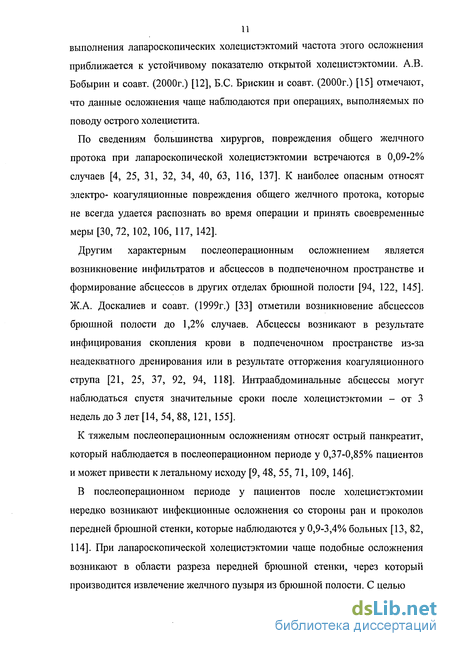 11

выполнения лапароскопических холецистэктомий частота этого осложнения приближается к устойчивому показателю открытой холецистэктомии. А.В. Бобырин и соавт. (2000г.) [12], Б.С. Брискин и соавт. (2000г.) [15] отмечают, что данные осложнения чаще наблюдаются при операциях, выполняемых по поводу острого холецистита.

По сведениям большинства хирургов, повреждения общего желчного протока при лапароскопической холецистэктомии встречаются в 0,09-2% случаев [4, 25, 31, 32, 34, 40, 63, 116, 137]. К наиболее опасным относят электро- коагуляционные повреждения общего желчного протока, которые не всегда удается распознать во время операции и принять своевременные меры [30, 72, 102, 106, 117, 142].

Другим характерным послеоперационным осложнением является возникновение инфильтратов и абсцессов в подпеченочном пространстве и формирование абсцессов в других отделах брюшной полости [94, 122, 145]. Ж.А. Доскалиев и соавт. (1999г.) [33] отметили возникновение абсцессов брюшной полости до 1,2% случаев. Абсцессы возникают в результате инфицирования скопления крови в подпеченочном пространстве из-за неадекватного дренирования или в результате отторжения коагуляционного струпа [21, 25, 37, 92, 94, 118]. Интраабдоминальные абсцессы могут наблюдаться спустя значительные сроки после холецистэктомии – от 3 недель до 3 лет [14, 54, 88, 121, 155].

К тяжелым послеоперационным осложнениям относят острый панкреатит, который наблюдается в послеоперационном периоде у 0,37-0,85% пациентов и может привести к летальному исходу [9, 48, 55, 71, 109, 146].

В послеоперационном периоде у пациентов после холецистэктомии нередко возникают инфекционные осложнения со стороны ран и проколов передней брюшной стенки, которые наблюдаются у 0,9-3,4% больных [13, 82, 114]. При лапароскопической холецистэктомии чаще подобные осложнения возникают в области разреза передней брюшной стенки, через который производится извлечение желчного пузыря из брюшной полости. С целью

dsLib.net
библиотека диссертаций